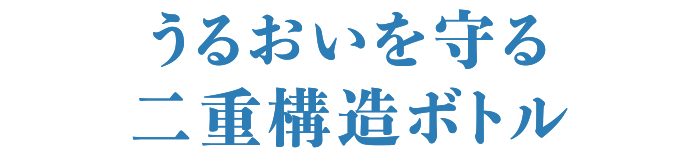 うるおいを守る
二重構造ボトル